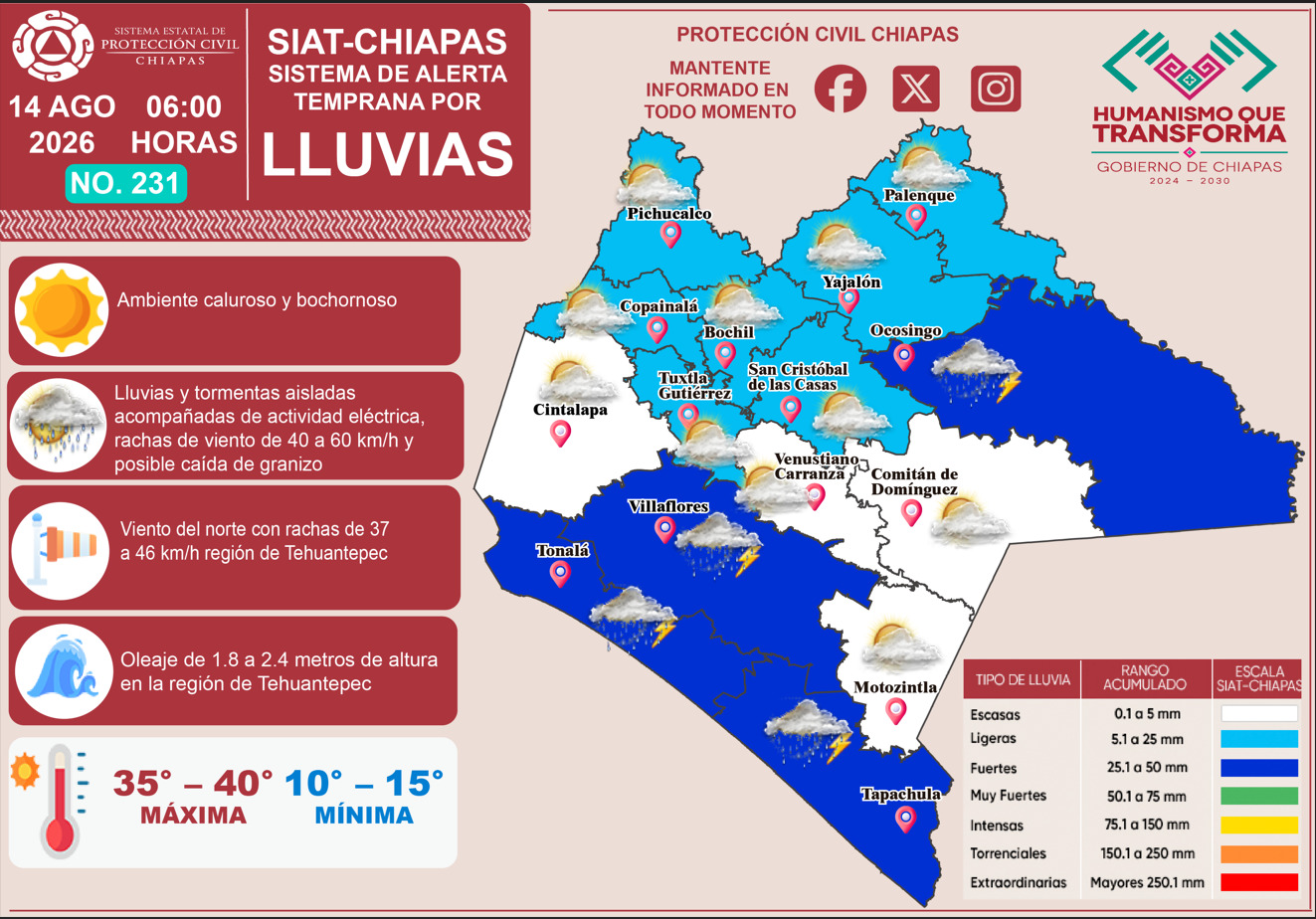 SISTEMA ESTATAL DE PROTECCIÓN CIVIL CHIAPAS

14 AGO 2026 06:00 HORAS

NO. 231

SIAT-CHIAPAS
SISTEMA DE ALERTA TEMPRANA POR
LLUVIAS

PROTECCIÓN CIVIL CHIAPAS

MANTENTE INFORMADO EN TODO MOMENTO

HUMANISMO QUE TRANSFORMA
GOBIERNO DE CHIAPAS
2024 – 2030

Ambiente caluroso y bochornoso

Lluvias y tormentas aisladas acompañadas de actividad eléctrica, rachas de viento de 40 a 60 km/h y posible caída de granizo

Viento del norte con rachas de 37 a 46 km/h región de Tehuantepec

Oleaje de 1.8 a 2.4 metros de altura en la región de Tehuantepec

35° – 40° MÁXIMA
10° – 15° MÍNIMA

Pichucalco
Palenque
Yajalón
Copainalá
Bochil
Ocosingo
Tuxtla Gutiérrez
San Cristóbal de las Casas
Cintalapa
Venustiano Carranza
Comitán de Domínguez
Villaflores
Tonalá
Motozintla
Tapachula

| TIPO DE LLUVIA | RANGO ACUMULADO | ESCALA SIAT-CHIAPAS |
|---|---|---|
| Escasas | 0.1 a 5 mm | |
| Ligeras | 5.1 a 25 mm | |
| Fuertes | 25.1 a 50 mm | |
| Muy Fuertes | 50.1 a 75 mm | |
| Intensas | 75.1 a 150 mm | |
| Torrenciales | 150.1 a 250 mm | |
| Extraordinarias | Mayores 250.1 mm | |